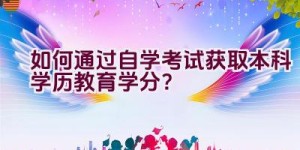 如何通过自学考试获取本科学历教育学分？